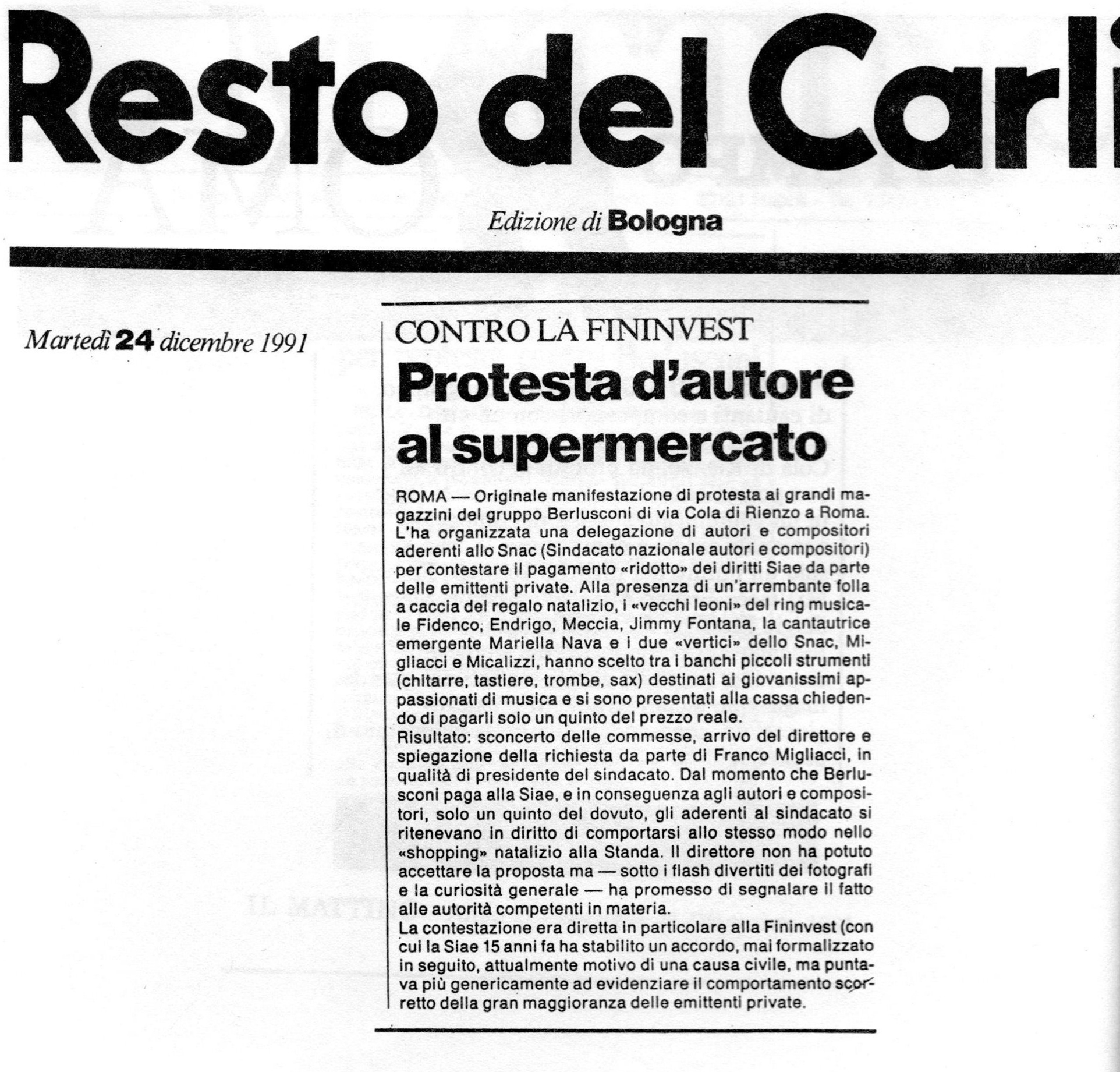 Resto del Carli

Edizione di Bologna

Martedì 24 dicembre 1991

CONTRO LA FININVEST

Protesta d'autore al supermercato

ROMA — Originale manifestazione di protesta ai grandi magazzini del gruppo Berlusconi di via Cola di Rienzo a Roma. L'ha organizzata una delegazione di autori e compositori aderenti allo Snac (Sindacato nazionale autori e compositori) per contestare il pagamento «ridotto» dei diritti Siae da parte delle emittenti private. Alla presenza di un'arrembante folla a caccia del regalo natalizio, i «vecchi leoni» del ring musicale Fidenco, Endrigo, Meccia, Jimmy Fontana, la cantautrice emergente Mariella Nava e i due «vertici» dello Snac, Migliacci e Micalizzi, hanno scelto tra i banchi piccoli strumenti (chitarre, tastiere, trombe, sax) destinati ai giovanissimi appassionati di musica e si sono presentati alla cassa chiedendo di pagarli solo un quinto del prezzo reale.
Risultato: sconcerto delle commesse, arrivo del direttore e spiegazione della richiesta da parte di Franco Migliacci, in qualità di presidente del sindacato. Dal momento che Berlusconi paga alla Siae, e in conseguenza agli autori e compositori, solo un quinto del dovuto, gli aderenti al sindacato si ritenevano in diritto di comportarsi allo stesso modo nello «shopping» natalizio alla Standa. Il direttore non ha potuto accettare la proposta ma — sotto i flash divertiti dei fotografi e la curiosità generale — ha promesso di segnalare il fatto alle autorità competenti in materia.
La contestazione era diretta in particolare alla Fininvest (con cui la Siae 15 anni fa ha stabilito un accordo, mai formalizzato in seguito, attualmente motivo di una causa civile, ma puntava più genericamente ad evidenziare il comportamento scorretto della gran maggioranza delle emittenti private.